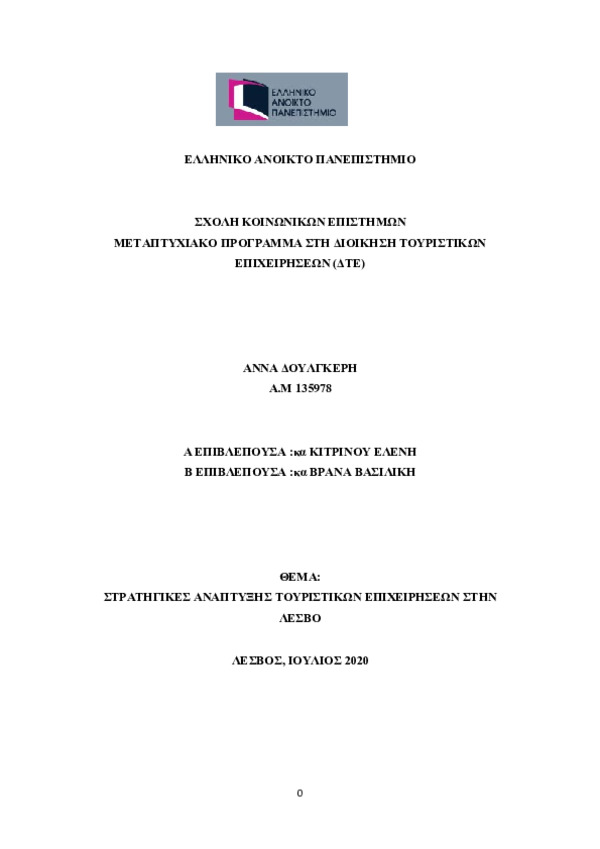 ΕΛΛΗΝΙΚΟ ΑΝΟΙΚΤΟ ΠΑΝΕΠΙΣΤΗΜΙΟ

ΕΛΛΗΝΙΚΟ ΑΝΟΙΚΤΟ ΠΑΝΕΠΙΣΤΗΜΙΟ

ΣΧΟΛΗ ΚΟΙΝΩΝΙΚΩΝ ΕΠΙΣΤΗΜΩΝ
ΜΕΤΑΠΤΥΧΙΑΚΟ ΠΡΟΓΡΑΜΜΑ ΣΤΗ ΔΙΟΙΚΗΣΗ ΤΟΥΡΙΣΤΙΚΩΝ ΕΠΙΧΕΙΡΗΣΕΩΝ (ΔΤΕ)

ΑΝΝΑ ΔΟΥΛΓΚΕΡΗ
Α.Μ 135978

Α ΕΠΙΒΛΕΠΟΥΣΑ :κα ΚΙΤΡΙΝΟΥ ΕΛΕΝΗ
Β ΕΠΙΒΛΕΠΟΥΣΑ :κα ΒΡΑΝΑ ΒΑΣΙΛΙΚΗ

ΘΕΜΑ:
ΣΤΡΑΤΗΓΙΚΕΣ ΑΝΑΠΤΥΞΗΣ ΤΟΥΡΙΣΤΙΚΩΝ ΕΠΙΧΕΙΡΗΣΕΩΝ ΣΤΗΝ ΛΕΣΒΟ

ΛΕΣΒΟΣ, ΙΟΥΛΙΟΣ 2020

0